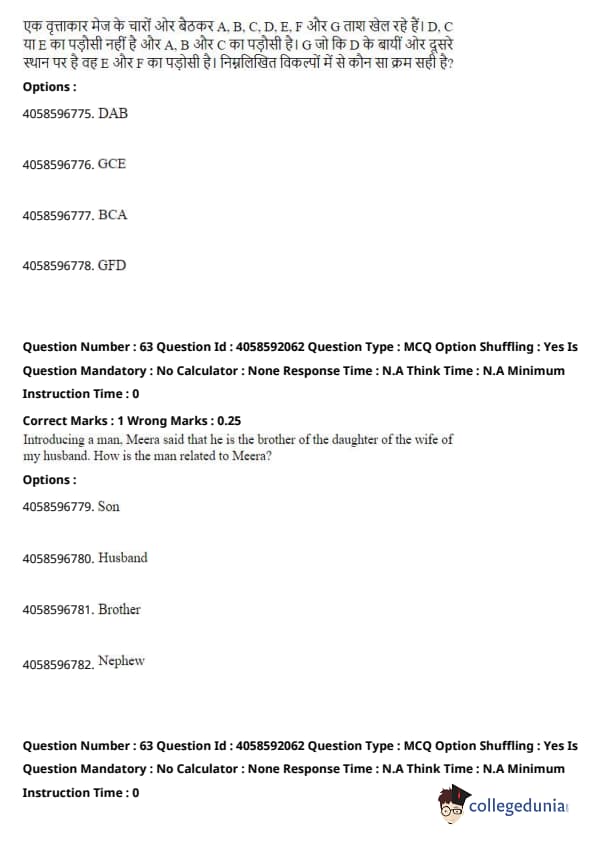 एक वृत्ताकार मेज के चारों ओर बैठकर A, B, C, D, E, F और G ताश खेल रहे हैं। D, C या E का पड़ोसी नहीं है और A, B और C का पड़ोसी है। G जो कि D के बायीं ओर दूसरे स्थान पर है वह E और F का पड़ोसी है। निम्नलिखित विकल्पों में से कौन सा क्रम सही है?

Options :

4058596775. DAB

4058596776. GCE

4058596777. BCA

4058596778. GFD

Question Number : 63 Question Id : 4058592062 Question Type : MCQ Option Shuffling : Yes Is Question Mandatory : No Calculator : None Response Time : N.A Think Time : N.A Minimum Instruction Time : 0

Correct Marks : 1 Wrong Marks : 0.25

Introducing a man, Meera said that he is the brother of the daughter of the wife of my husband. How is the man related to Meera?

Options :

4058596779. Son

4058596780. Husband

4058596781. Brother

4058596782. Nephew

Question Number : 63 Question Id : 4058592062 Question Type : MCQ Option Shuffling : Yes Is Question Mandatory : No Calculator : None Response Time : N.A Think Time : N.A Minimum Instruction Time : 0

collegedunia